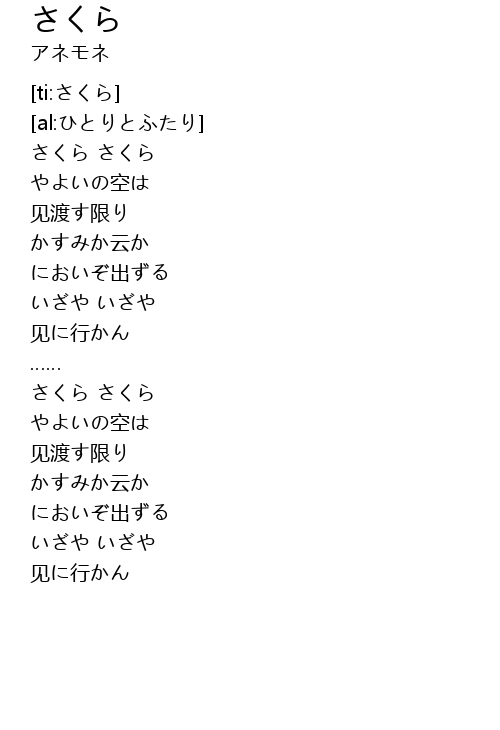 さくら
アネモネ

[ti:さくら]
[al:ひとりとふたり]
さくら さくら
やよいの空は
见渡す限り
かすみか云か
においぞ出ずる
いざや いざや
见に行かん
......
さくら さくら
やよいの空は
见渡す限り
かすみか云か
においぞ出ずる
いざや いざや
见に行かん